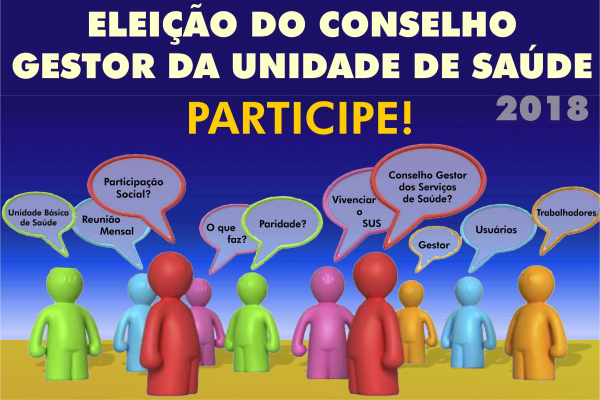 ELEIÇÃO DO CONSELHO GESTOR DA UNIDADE DE SAÚDE

2018

PARTICIPE!

Unidade Básica de Saúde

Reunião Mensal

Participação Social?

O que faz?

Paridade?

Vivenciar o SUS

Conselho Gestor dos Serviços de Saúde?

Gestor

Usuários

Trabalhadores